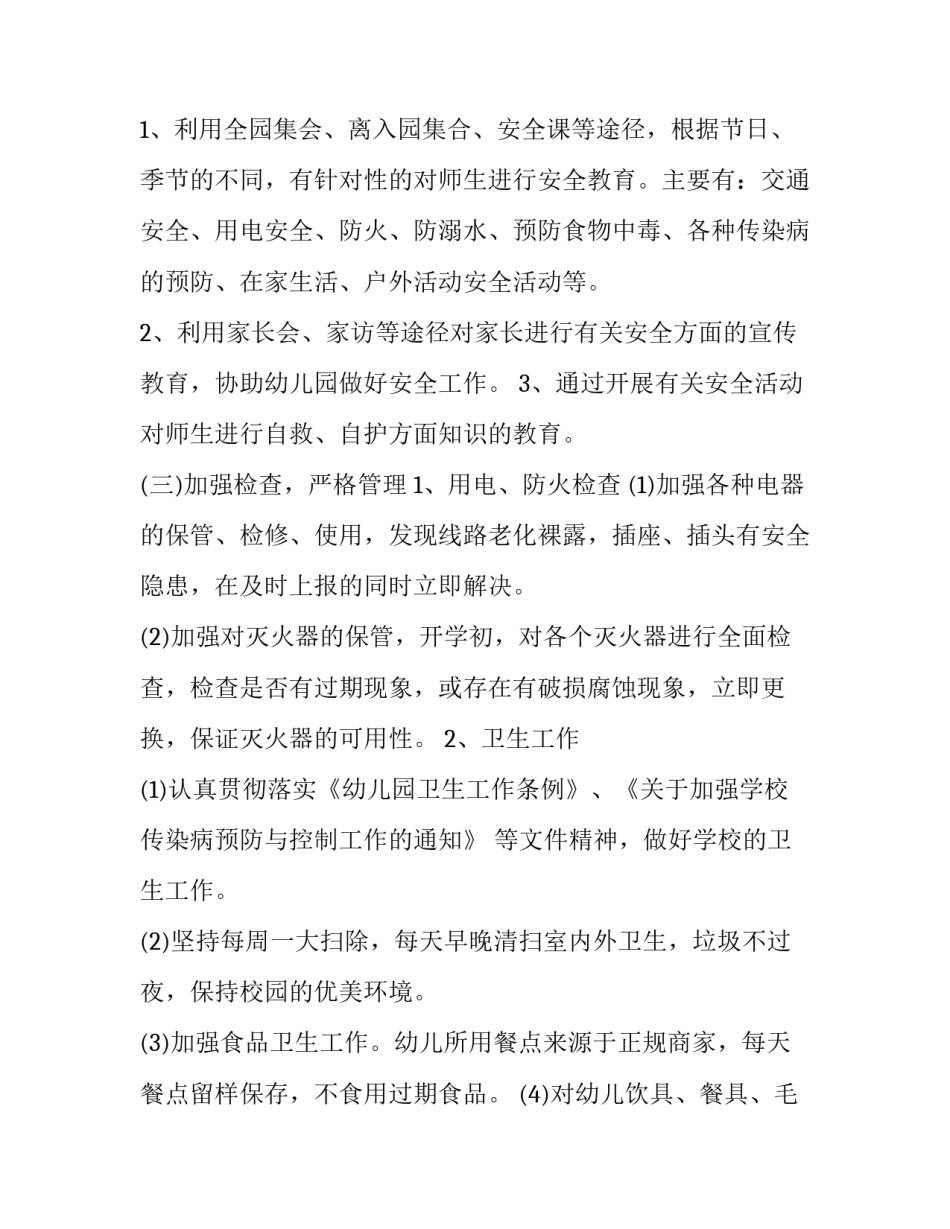 1、利用全园集会、离入园集合、安全课等途径，根据节日、季节的不同，有针对性的对师生进行安全教育。主要有：交通安全、用电安全、防火、防溺水、预防食物中毒、各种传染病的预防、在家生活、户外活动安全活动等。

2、利用家长会、家访等途径对家长进行有关安全方面的宣传教育，协助幼儿园做好安全工作。 3、通过开展有关安全活动对师生进行自救、自护方面知识的教育。

(三)加强检查，严格管理 1、用电、防火检查 (1)加强各种电器的保管、检修、使用，发现线路老化裸露，插座、插头有安全隐患，在及时上报的同时立即解决。

(2)加强对灭火器的保管，开学初，对各个灭火器进行全面检查，检查是否有过期现象，或存在有破损腐蚀现象，立即更换，保证灭火器的可用性。 2、卫生工作

(1)认真贯彻落实《幼儿园卫生工作条例》、《关于加强学校传染病预防与控制工作的通知》 等文件精神，做好学校的卫生工作。

(2)坚持每周一大扫除，每天早晚清扫室内外卫生，垃圾不过夜，保持校园的优美环境。

(3)加强食品卫生工作。幼儿所用餐点来源于正规商家，每天餐点留样保存，不食用过期食品。 (4)对幼儿饮具、餐具、毛